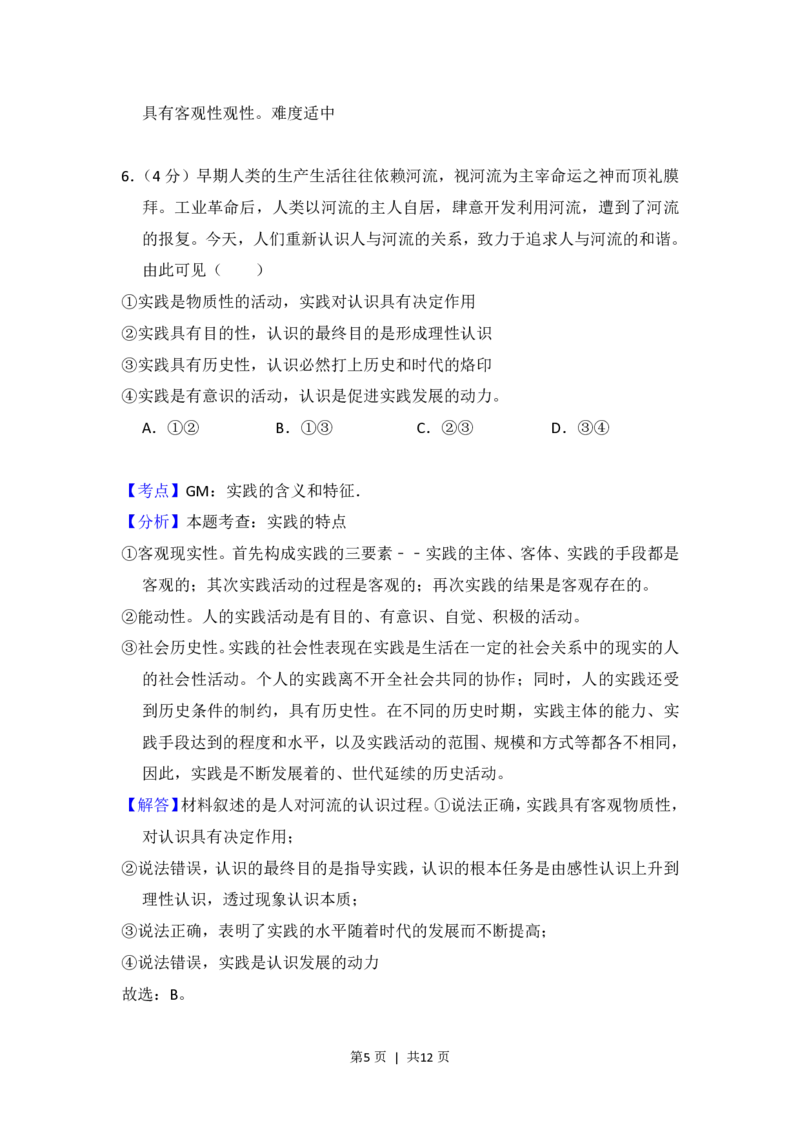 具有客观性观性。难度适中

6.（4分）早期人类的生产生活往往依赖河流，视河流为主宰命运之神而顶礼膜拜。工业革命后，人类以河流的主人自居，肆意开发利用河流，遭到了河流的报复。今天，人们重新认识人与河流的关系，致力于追求人与河流的和谐。由此可见（　　）

①实践是物质性的活动，实践对认识具有决定作用

②实践具有目的性，认识的最终目的是形成理性认识

③实践具有历史性，认识必然打上历史和时代的烙印

④实践是有意识的活动，认识是促进实践发展的动力。

A．①② B．①③ C．②③ D．③④

【考点】GM：实践的含义和特征.

【分析】本题考查：实践的特点

①客观现实性。首先构成实践的三要素－－实践的主体、客体、实践的手段都是客观的；其次实践活动的过程是客观的；再次实践的结果是客观存在的。

②能动性。人的实践活动是有目的、有意识、自觉、积极的活动。

③社会历史性。实践的社会性表现在实践是生活在一定的社会关系中的现实的人的社会性活动。个人的实践离不开全社会共同的协作；同时，人的实践还受到历史条件的制约，具有历史性。在不同的历史时期，实践主体的能力、实践手段达到的程度和水平，以及实践活动的范围、规模和方式等都各不相同，因此，实践是不断发展着的、世代延续的历史活动。

【解答】材料叙述的是人对河流的认识过程。①说法正确，实践具有客观物质性，对认识具有决定作用；

②说法错误，认识的最终目的是指导实践，认识的根本任务是由感性认识上升到理性认识，透过现象认识本质；

③说法正确，表明了实践的水平随着时代的发展而不断提高；

④说法错误，实践是认识发展的动力

故选：B。

第5页 | 共12页